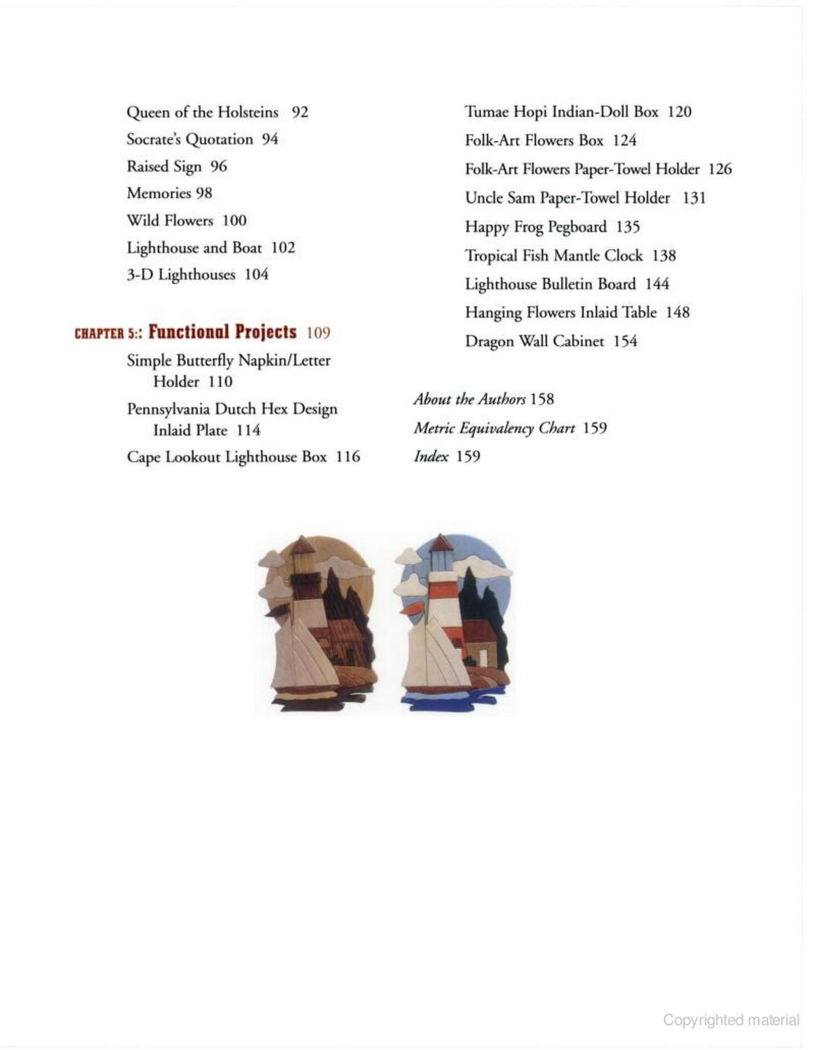 Queen of the Holsteins 92
Socrate's Quotation 94
Raised Sign 96
Memories 98
Wild Flowers 100
Lighthouse and Boat 102
3-D Lighthouses 104

CHAPTER 5:: Functional Projects 109
Simple Butterfly Napkin/Letter Holder 110
Pennsylvania Dutch Hex Design Inlaid Plate 114
Cape Lookout Lighthouse Box 116

Tumae Hopi Indian-Doll Box 120
Folk-Art Flowers Box 124
Folk-Art Flowers Paper-Towel Holder 126
Uncle Sam Paper-Towel Holder 131
Happy Frog Pegboard 135
Tropical Fish Mantle Clock 138
Lighthouse Bulletin Board 144
Hanging Flowers Inlaid Table 148
Dragon Wall Cabinet 154

About the Authors 158
Metric Equivalency Chart 159
Index 159

Copyrighted material